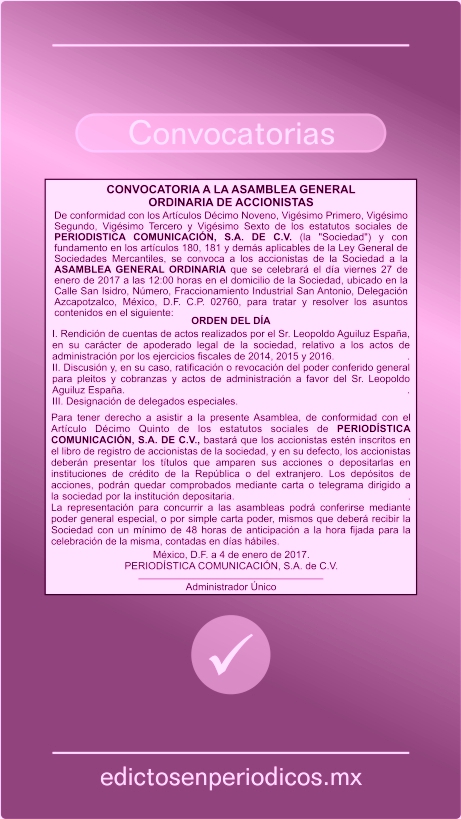 Convocatorias

CONVOCATORIA A LA ASAMBLEA GENERAL ORDINARIA DE ACCIONISTAS

De conformidad con los Artículos Décimo Noveno, Vigésimo Primero, Vigésimo Segundo, Vigésimo Tercero y Vigésimo Sexto de los estatutos sociales de PERIODISTICA COMUNICACIÓN, S.A. DE C.V. (la "Sociedad") y con fundamento en los artículos 180, 181 y demás aplicables de la Ley General de Sociedades Mercantiles, se convoca a los accionistas de la Sociedad a la ASAMBLEA GENERAL ORDINARIA que se celebrará el día viernes 27 de enero de 2017 a las 12:00 horas en el domicilio de la Sociedad, ubicado en la Calle San Isidro, Número, Fraccionamiento Industrial San Antonio, Delegación Azcapotzalco, México, D.F. C.P. 02760, para tratar y resolver los asuntos contenidos en el siguiente:

ORDEN DEL DÍA

I. Rendición de cuentas de actos realizados por el Sr. Leopoldo Aguiluz España, en su carácter de apoderado legal de la sociedad, relativo a los actos de administración por los ejercicios fiscales de 2014, 2015 y 2016.
II. Discusión y, en su caso, ratificación o revocación del poder conferido general para pleitos y cobranzas y actos de administración a favor del Sr. Leopoldo Aguiluz España.
III. Designación de delegados especiales.

Para tener derecho a asistir a la presente Asamblea, de conformidad con el Artículo Décimo Quinto de los estatutos sociales de PERIODÍSTICA COMUNICACIÓN, S.A. DE C.V., bastará que los accionistas estén inscritos en el libro de registro de accionistas de la sociedad, y en su defecto, los accionistas deberán presentar los títulos que amparen sus acciones o depositarlas en instituciones de crédito de la República o del extranjero. Los depósitos de acciones, podrán quedar comprobados mediante carta o telegrama dirigido a la sociedad por la institución depositaria.
La representación para concurrir a las asambleas podrá conferirse mediante poder general especial, o por simple carta poder, mismos que deberá recibir la Sociedad con un mínimo de 48 horas de anticipación a la hora fijada para la celebración de la misma, contadas en días hábiles.

México, D.F. a 4 de enero de 2017.
PERIODÍSTICA COMUNICACIÓN, S.A. de C.V.

Administrador Único

edictosenperiodicos.mx